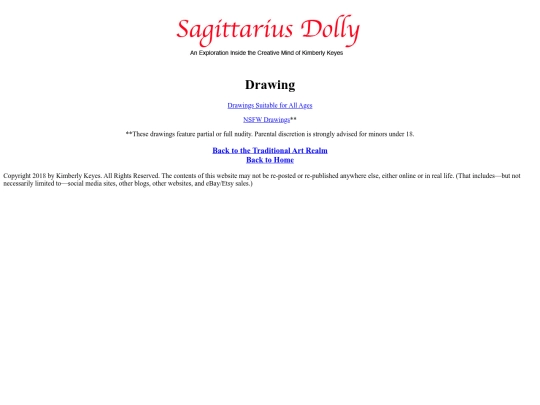 Sagittarius Dolly

An Exploration Inside the Creative Mind of Kimberly Keyes

Drawing

Drawings Suitable for All Ages

NSFW Drawings**

**These drawings feature partial or full nudity. Parental discretion is strongly advised for minors under 18.

Back to the Traditional Art Realm
Back to Home

Copyright 2018 by Kimberly Keyes. All Rights Reserved. The contents of this website may not be re-posted or re-published anywhere else, either online or in real life. (That includes—but not necessarily limited to—social media sites, other blogs, other websites, and eBay/Etsy sales.)